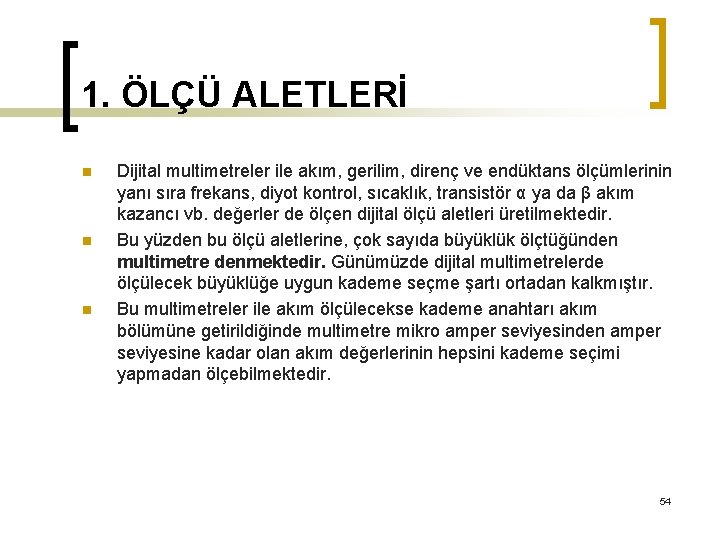 1. ÖLÇÜ ALETLERİ

Dijital multimetreler ile akım, gerilim, direnç ve endüktans ölçümlerinin yanı sıra frekans, diyot kontrol, sıcaklık, transistör α ya da β akım kazancı vb. değerler de ölçen dijital ölçü aletleri üretilmektedir.

Bu yüzden bu ölçü aletlerine, çok sayıda büyüklük ölçtüğünden multimetre denmektedir. Günümüzde dijital multimetrelerde ölçülecek büyüklüğe uygun kademe seçme şartı ortadan kalkmıştır.

Bu multimetreler ile akım ölçülecekse kademe anahtarı akım bölümüne getirildiğinde multimetre mikro amper seviyesinden amper seviyesine kadar olan akım değerlerinin hepsini kademe seçimi yapmadan ölçebilmektedir.

54